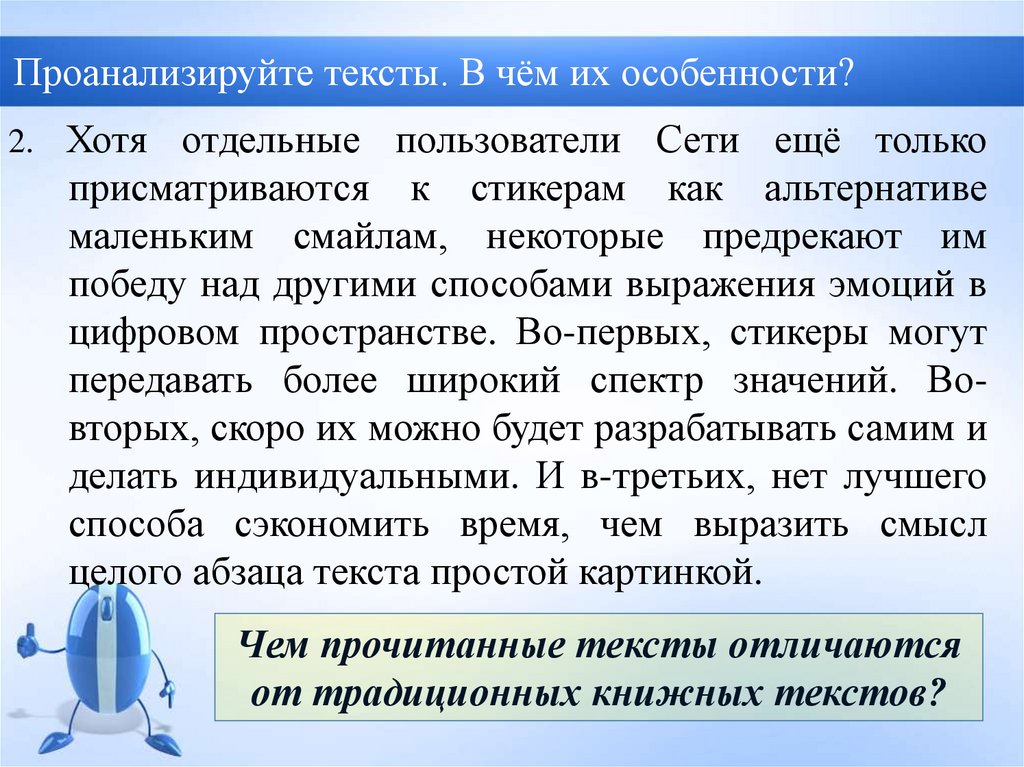 Проанализируйте тексты. В чём их особенности?

2. Хотя отдельные пользователи Сети ещё только присматриваются к стикерам как альтернативе маленьким смайлам, некоторые предрекают им победу над другими способами выражения эмоций в цифровом пространстве. Во-первых, стикеры могут передавать более широкий спектр значений. Во-вторых, скоро их можно будет разрабатывать самим и делать индивидуальными. И в-третьих, нет лучшего способа сэкономить время, чем выразить смысл целого абзаца текста простой картинкой.

Чем прочитанные тексты отличаются от традиционных книжных текстов?